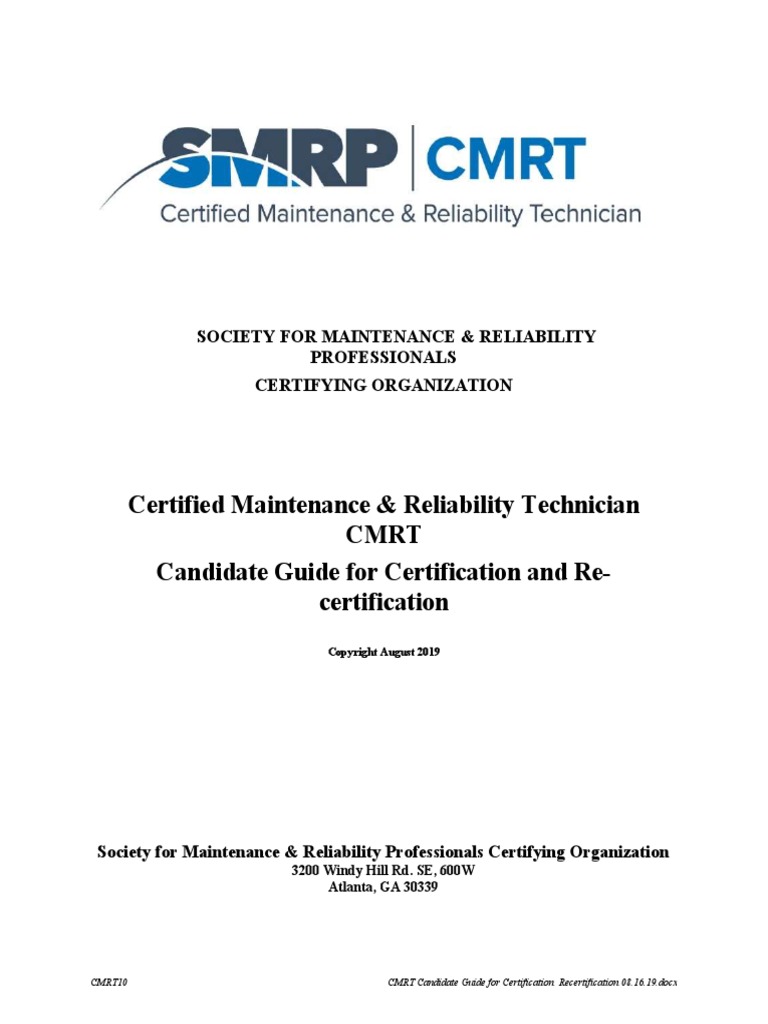 SMRP | CMRT
Certified Maintenance & Reliability Technician

SOCIETY FOR MAINTENANCE & RELIABILITY PROFESSIONALS
CERTIFYING ORGANIZATION

Certified Maintenance & Reliability Technician
CMRT
Candidate Guide for Certification and Re-certification

Copyright August 2019

Society for Maintenance & Reliability Professionals Certifying Organization
3200 Windy Hill Rd. SE, 600W
Atlanta, GA 30339

CMRT10

CMRT Candidate Guide for Certification Recertification 08.16.19.docx